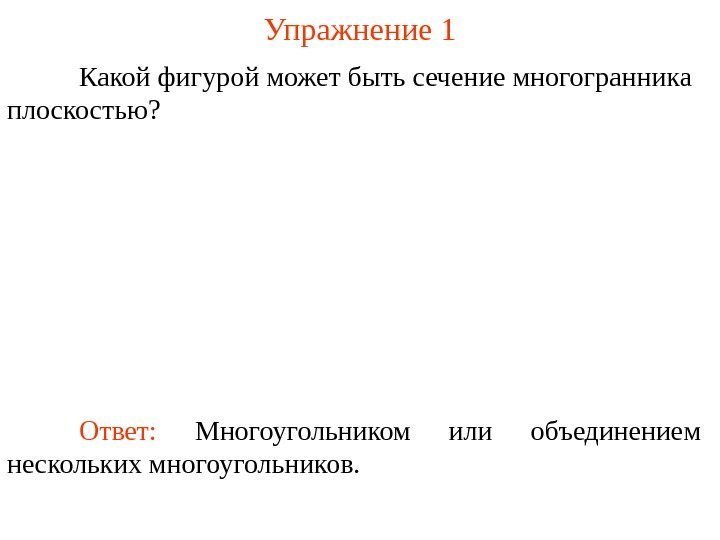 Упражнение 1

Какой фигурой может быть сечение многогранника плоскостью?

Ответ: Многоугольником или объединением нескольких многоугольников.